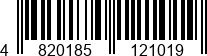 4 820185 121019